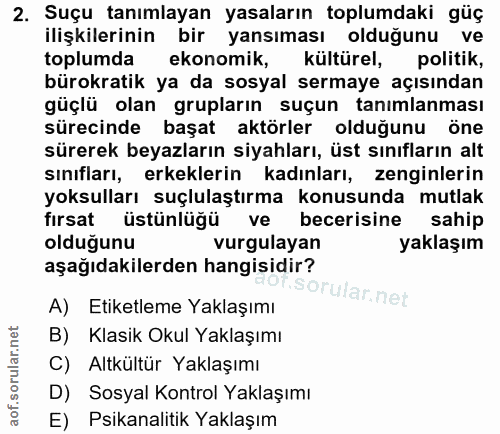 2. Suçu tanımlayan yasaların toplumdaki güç ilişkilerinin bir yansıması olduğunu ve toplumda ekonomik, kültürel, politik, bürokratik ya da sosyal sermaye açısından güçlü olan grupların suçun tanımlanması sürecinde başat aktörler olduğunu öne sürerek beyazların siyahları, üst sınıfların alt sınıfları, erkeklerin kadınları, zenginlerin yoksulları suçlulaştırma konusunda mutlak fırsat üstünlüğü ve becerisine sahip olduğunu vurgulayan yaklaşım aşağıdakilerden hangisidir?

aof.sorular.net

A) Etiketleme Yaklaşımı
B) Klasik Okul Yaklaşımı
C) Altkültür Yaklaşımı
D) Sosyal Kontrol Yaklaşımı
E) Psikanalitik Yaklaşım

aof.sorular.net